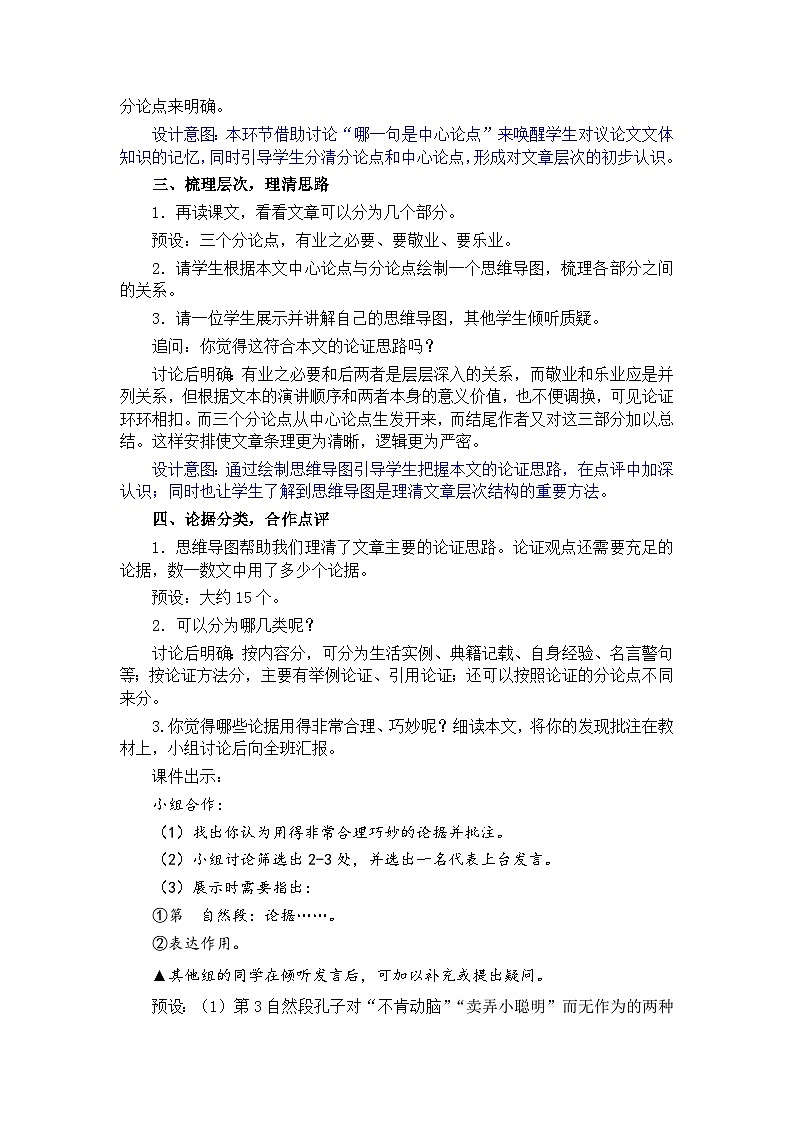 分论点来明确。

设计意图：本环节借助讨论“哪一句是中心论点”来唤醒学生对议论文文体知识的记忆，同时引导学生分清分论点和中心论点，形成对文章层次的初步认识。

三、梳理层次，理清思路

1．再读课文，看看文章可以分为几个部分。

预设：三个分论点，有业之必要、要敬业、要乐业。

2．请学生根据本文中心论点与分论点绘制一个思维导图，梳理各部分之间的关系。

3．请一位学生展示并讲解自己的思维导图，其他学生倾听质疑。

追问：你觉得这符合本文的论证思路吗？

讨论后明确：有业之必要和后两者是层层深入的关系，而敬业和乐业应是并列关系，但根据文本的演讲顺序和两者本身的意义价值，也不便调换，可见论证环环相扣。而三个分论点从中心论点生发开来，而结尾作者又对这三部分加以总结。这样安排使文章条理更为清晰，逻辑更为严密。

设计意图：通过绘制思维导图引导学生把握本文的论证思路，在点评中加深认识；同时也让学生了解到思维导图是理清文章层次结构的重要方法。

四、论据分类，合作点评

1．思维导图帮助我们理清了文章主要的论证思路。论证观点还需要充足的论据，数一数文中用了多少个论据。

预设：大约15个。

2．可以分为哪几类呢？

讨论后明确：按内容分，可分为生活实例、典籍记载、自身经验、名言警句等；按论证方法分，主要有举例论证、引用论证；还可以按照论证的分论点不同来分。

3.你觉得哪些论据用得非常合理、巧妙呢？细读本文，将你的发现批注在教材上，小组讨论后向全班汇报。

课件出示：

小组合作：

（1）找出你认为用得非常合理巧妙的论据并批注。

（2）小组讨论筛选出2-3处，并选出一名代表上台发言。

（3）展示时需要指出：

①第　自然段：论据……。

②表达作用。

▲其他组的同学在倾听发言后，可加以补充或提出疑问。

预设：（1）第3自然段孔子对“不肯动脑”“卖弄小聪明”而无作为的两种